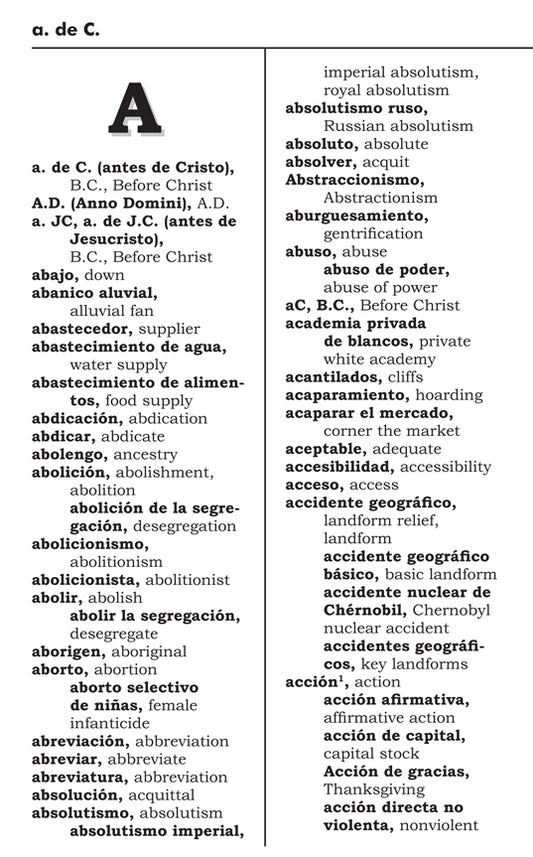 a. de C.

A

a. de C. (antes de Cristo), B.C., Before Christ
A.D. (Anno Domini), A.D.
a. JC, a. de J.C. (antes de Jesucristo), B.C., Before Christ
abajo, down
abanico aluvial, alluvial fan
abastecedor, supplier
abastecimiento de agua, water supply
abastecimiento de alimentos, food supply
abdicación, abdication
abdicar, abdicate
abolengo, ancestry
abolición, abolishment, abolition
abolición de la segregación, desegregation
abolicionismo, abolitionism
abolicionista, abolitionist
abolir, abolish
abolir la segregación, desegregate
aborigen, aboriginal
aborto, abortion
aborto selectivo de niñas, female infanticide
abreviación, abbreviation
abreviar, abbreviate
abreviatura, abbreviation
absolución, acquittal
absolutismo, absolutism
absolutismo imperial, imperial absolutism, royal absolutism
absolutismo ruso, Russian absolutism
absoluto, absolute
absolver, acquit
Abstraccionismo, Abstractionism
aburguesamiento, gentrification
abuso, abuse
abuso de poder, abuse of power
aC, B.C., Before Christ
academia privada de blancos, private white academy
acantilados, cliffs
acaparamiento, hoarding
acaparar el mercado, corner the market
aceptable, adequate
accesibilidad, accessibility
acceso, access
accidente geográfico, landform relief, landform
accidente geográfico básico, basic landform
accidente nuclear de Chérnobil, Chernobyl nuclear accident
accidentes geográficos, key landforms
acción$^1$, action
acción afirmativa, affirmative action
acción de capital, capital stock
Acción de gracias, Thanksgiving
acción directa no violenta, nonviolent